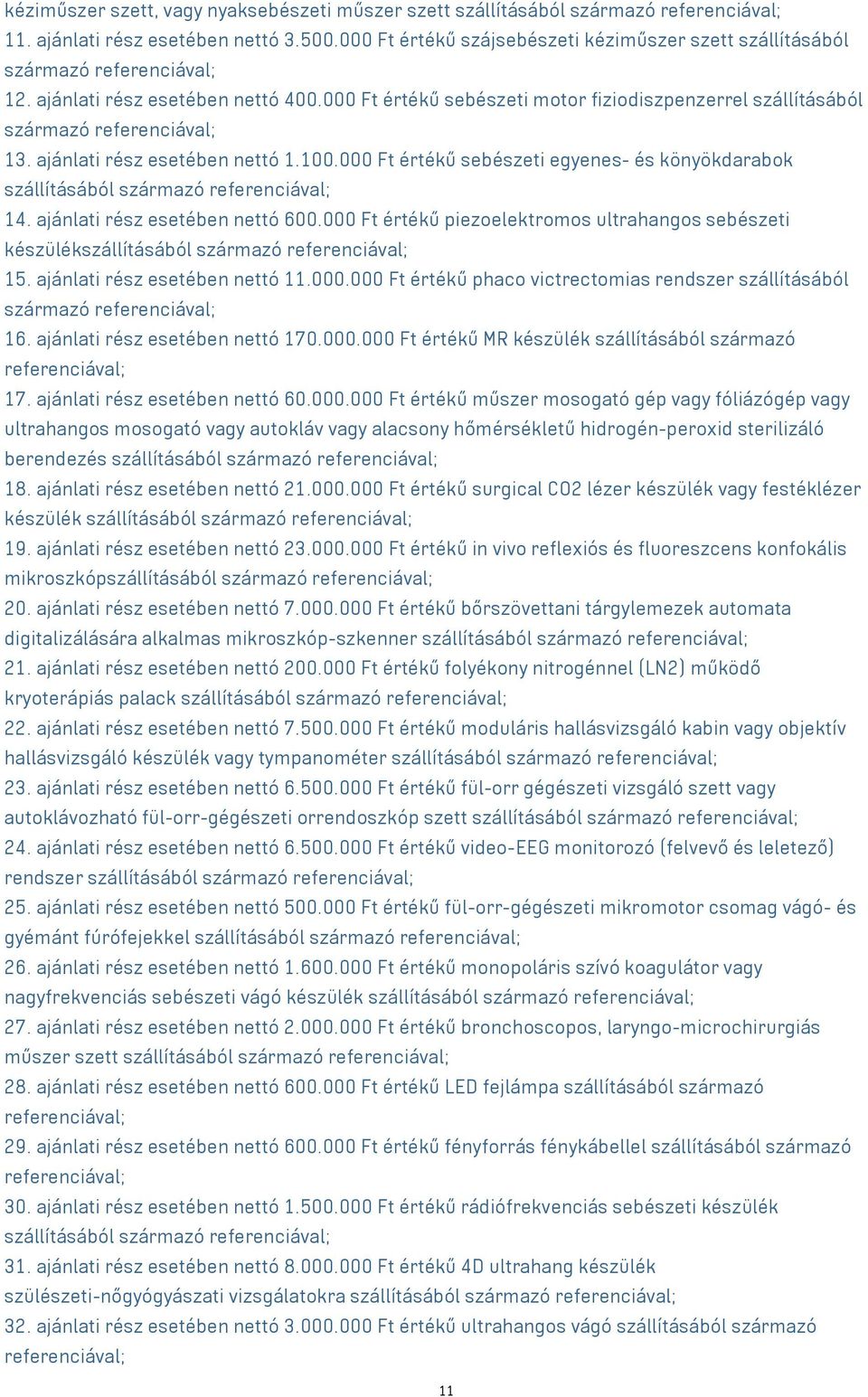 kéziműszer szett, vagy nyaksebészeti műszer szett szállításából származó referenciával;
11. ajánlati rész esetében nettó 3.500.000 Ft értékű szájsebészeti kéziműszer szett szállításából származó referenciával;
12. ajánlati rész esetében nettó 400.000 Ft értékű sebészeti motor fiziodiszpenzerrel szállításából származó referenciával;
13. ajánlati rész esetében nettó 1.100.000 Ft értékű sebészeti egyenes- és könyökdarabok szállításából származó referenciával;
14. ajánlati rész esetében nettó 600.000 Ft értékű piezoelektromos ultrahangos sebészeti készülékszállításából származó referenciával;
15. ajánlati rész esetében nettó 11.000.000 Ft értékű phaco victrectomias rendszer szállításából származó referenciával;
16. ajánlati rész esetében nettó 170.000.000 Ft értékű MR készülék szállításából származó referenciával;
17. ajánlati rész esetében nettó 60.000.000 Ft értékű műszer mosogató gép vagy fóliázógép vagy ultrahangos mosogató vagy autokláv vagy alacsony hőmérsékletű hidrogén-peroxid sterilizáló berendezés szállításából származó referenciával;
18. ajánlati rész esetében nettó 21.000.000 Ft értékű surgical CO2 lézer készülék vagy festéklézer készülék szállításából származó referenciával;
19. ajánlati rész esetében nettó 23.000.000 Ft értékű in vivo reflexiós és fluoreszcens konfokális mikroszkópszállításából származó referenciával;
20. ajánlati rész esetében nettó 7.000.000 Ft értékű bőrszövettani tárgylemezek automata digitalizálására alkalmas mikroszkóp-szkenner szállításából származó referenciával;
21. ajánlati rész esetében nettó 200.000 Ft értékű folyékony nitrogénnel (LN2) működő kryoterápiás palack szállításából származó referenciával;
22. ajánlati rész esetében nettó 7.500.000 Ft értékű moduláris hallásvizsgáló kabin vagy objektív hallásvizsgáló készülék vagy tympanométer szállításából származó referenciával;
23. ajánlati rész esetében nettó 6.500.000 Ft értékű fül-orr gégészeti vizsgáló szett vagy autoklávozható fül-orr-gégészeti orrendoszkóp szett szállításából származó referenciával;
24. ajánlati rész esetében nettó 6.500.000 Ft értékű video-EEG monitorozó (felvevő és leletező) rendszer szállításából származó referenciával;
25. ajánlati rész esetében nettó 500.000 Ft értékű fül-orr-gégészeti mikromotor csomag vágó- és gyémánt fúrófejekkel szállításából származó referenciával;
26. ajánlati rész esetében nettó 1.600.000 Ft értékű monopoláris szívó koagulátor vagy nagyfrekvenciás sebészeti vágó készülék szállításából származó referenciával;
27. ajánlati rész esetében nettó 2.000.000 Ft értékű bronchoscopos, laryngo-microchirurgiás műszer szett szállításából származó referenciával;
28. ajánlati rész esetében nettó 600.000 Ft értékű LED fejlámpa szállításából származó referenciával;
29. ajánlati rész esetében nettó 600.000 Ft értékű fényforrás fénykábellel szállításából származó referenciával;
30. ajánlati rész esetében nettó 1.500.000 Ft értékű rádiófrekvenciás sebészeti készülék szállításából származó referenciával;
31. ajánlati rész esetében nettó 8.000.000 Ft értékű 4D ultrahang készülék szülészeti-nőgyógyászati vizsgálatokra szállításából származó referenciával;
32. ajánlati rész esetében nettó 3.000.000 Ft értékű ultrahangos vágó szállításából származó referenciával;

11